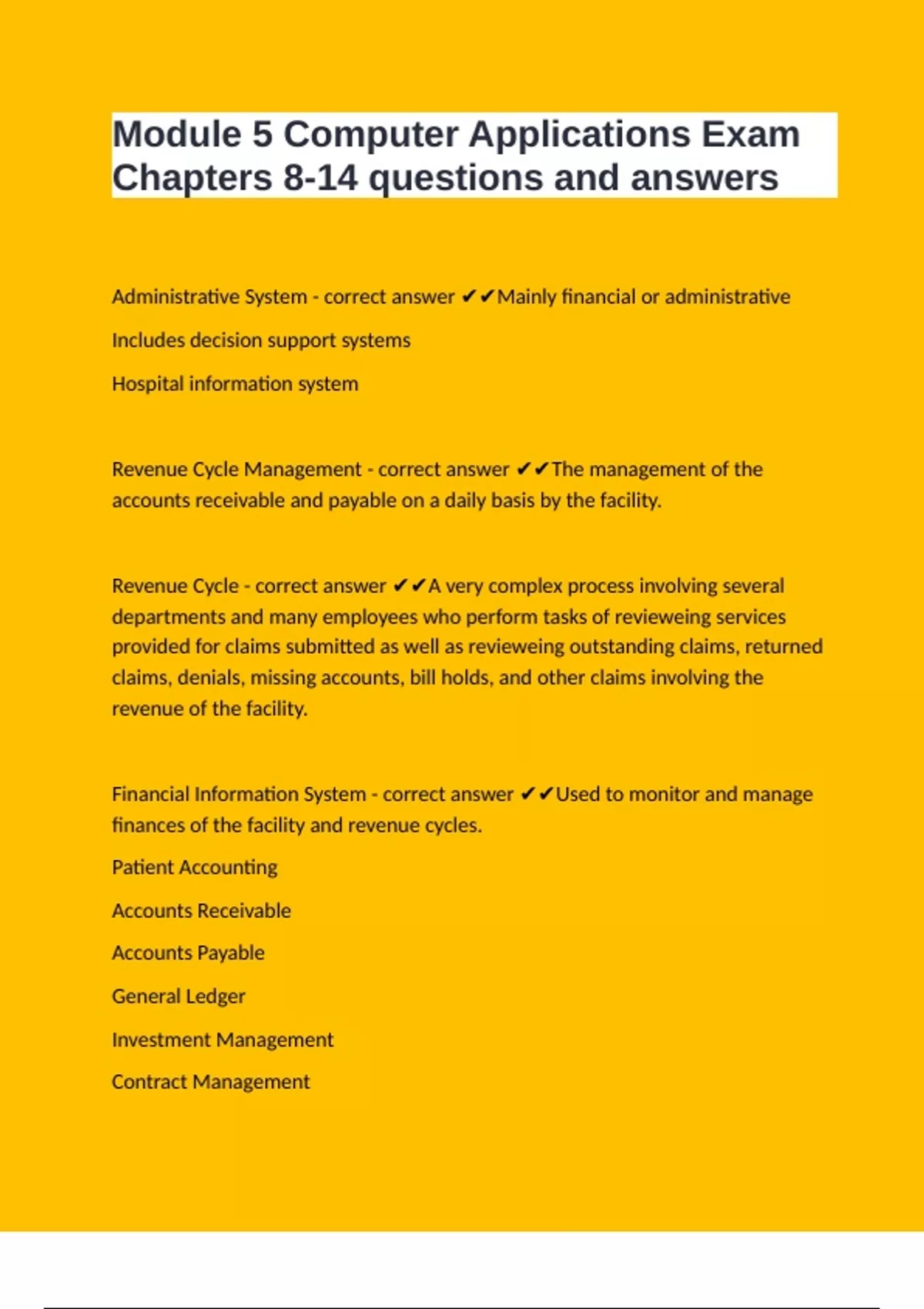 Module 5 Computer Applications Exam Chapters 8-14 questions and answers

Administrative System - correct answer ✔✔Mainly financial or administrative

Includes decision support systems

Hospital information system

Revenue Cycle Management - correct answer ✔✔The management of the accounts receivable and payable on a daily basis by the facility.

Revenue Cycle - correct answer ✔✔A very complex process involving several departments and many employees who perform tasks of revieweing services provided for claims submitted as well as revieweing outstanding claims, returned claims, denials, missing accounts, bill holds, and other claims involving the revenue of the facility.

Financial Information System - correct answer ✔✔Used to monitor and manage finances of the facility and revenue cycles.

Patient Accounting

Accounts Receivable

Accounts Payable

General Ledger

Investment Management

Contract Management